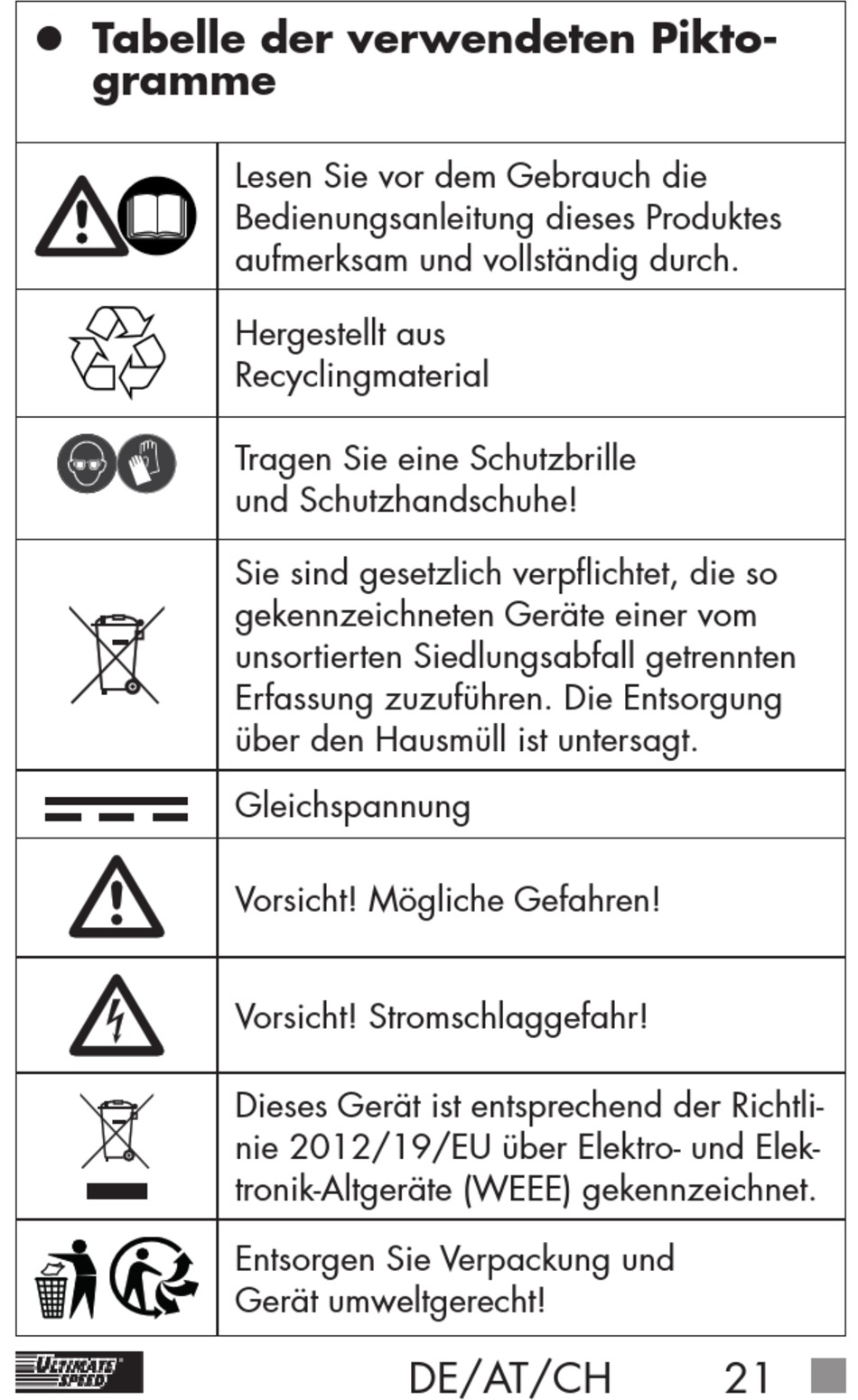 ● Tabelle der verwendeten Piktogramme

| | |
|---|---|
| | Lesen Sie vor dem Gebrauch die Bedienungsanleitung dieses Produktes aufmerksam und vollständig durch. |
| | Hergestellt aus Recyclingmaterial |
| | Tragen Sie eine Schutzbrille und Schutzhandschuhe! |
| | Sie sind gesetzlich verpflichtet, die so gekennzeichneten Geräte einer vom unsortierten Siedlungsabfall getrennten Erfassung zuzuführen. Die Entsorgung über den Hausmüll ist untersagt. |
| | Gleichspannung |
| | Vorsicht! Mögliche Gefahren! |
| | Vorsicht! Stromschlaggefahr! |
| | Dieses Gerät ist entsprechend der Richtlinie 2012/19/EU über Elektro- und Elektronik-Altgeräte (WEEE) gekennzeichnet. |
| | Entsorgen Sie Verpackung und Gerät umweltgerecht! |

ULTIMATE SPEED

DE/AT/CH 21